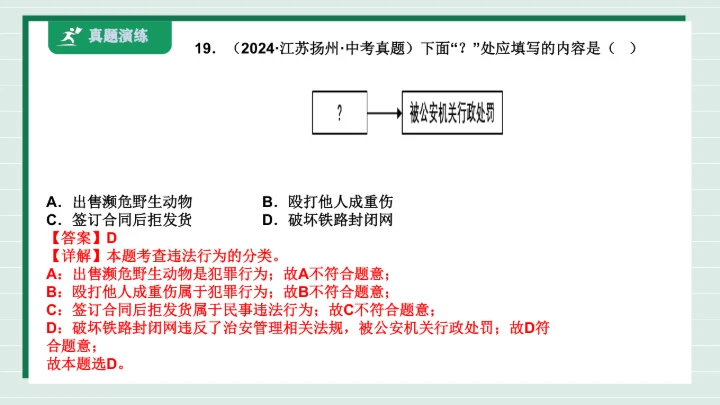 真题演练

19.（2024·江苏扬州·中考真题）下面“？”处应填写的内容是（ ）

？

被公安机关行政处罚

A.出售濒危野生动物 B.殴打他人成重伤
C.签订合同后拒发货 D.破坏铁路封闭网

【答案】D
【详解】本题考查违法行为的分类。
A：出售濒危野生动物是犯罪行为；故A不符合题意；
B：殴打他人成重伤属于犯罪行为；故B不符合题意；
C：签订合同后拒发货属于民事违法行为；故C不符合题意；
D：破坏铁路封闭网违反了治安管理相关法规，被公安机关行政处罚；故D符合题意；
故本题选D。